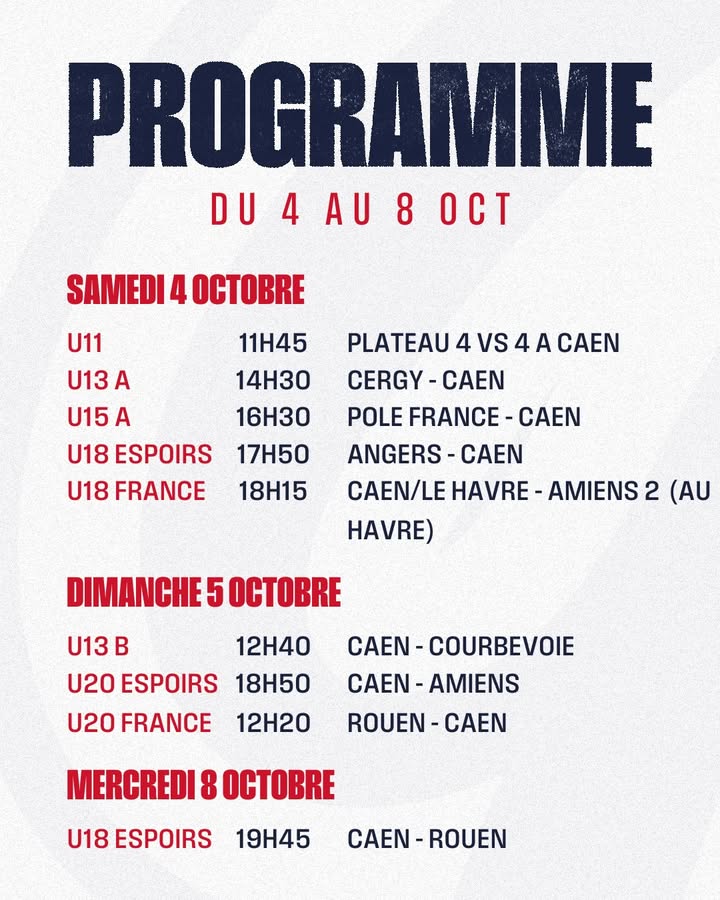 PROGRAMME

DU 4 AU 8 OCT

SAMEDI 4 OCTOBRE

U11 11H45 PLATEAU 4 VS 4 A CAEN
U13 A 14H30 CERGY - CAEN
U15 A 16H30 POLE FRANCE - CAEN
U18 ESPOIRS 17H50 ANGERS - CAEN
U18 FRANCE 18H15 CAEN/LE HAVRE - AMIENS 2 (AU HAVRE)

DIMANCHE 5 OCTOBRE

U13 B 12H40 CAEN - COURBEVOIE
U20 ESPOIRS 18H50 CAEN - AMIENS
U20 FRANCE 12H20 ROUEN - CAEN

MERCREDI 8 OCTOBRE

U18 ESPOIRS 19H45 CAEN - ROUEN